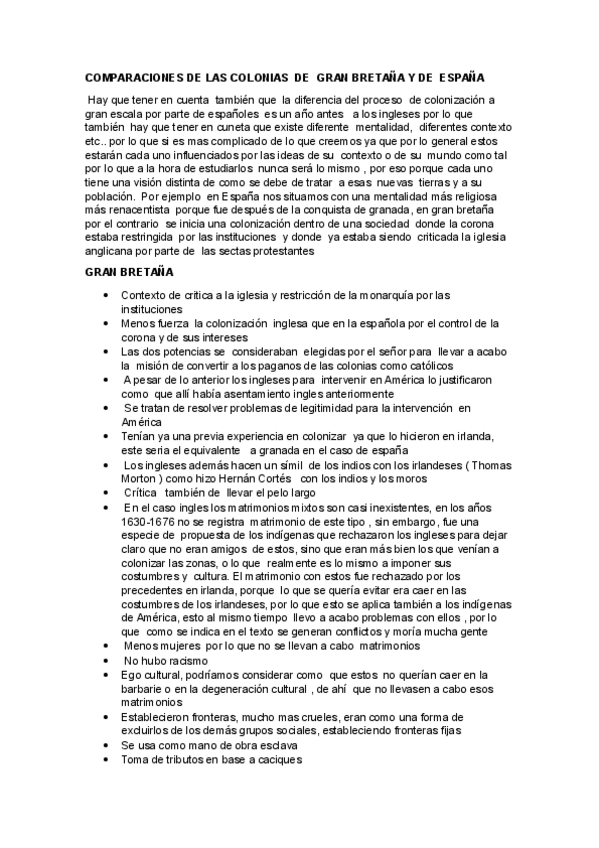 COMPARACIONES DE LAS COLONIAS DE GRAN BRETAÑA Y DE ESPAÑA

Hay que tener en cuenta también que la diferencia del proceso de colonización a gran escala por parte de españoles es un año antes a los ingleses por lo que también hay que tener en cuneta que existe diferente mentalidad, diferentes contexto etc.. por lo que si es mas complicado de lo que creemos ya que por lo general estos estarán cada uno influenciados por las ideas de su contexto o de su mundo como tal por lo que a la hora de estudiarlos nunca será lo mismo , por eso porque cada uno tiene una visión distinta de como se debe de tratar a esas nuevas tierras y a su población. Por ejemplo en España nos situamos con una mentalidad más religiosa más renacentista porque fue después de la conquista de granada, en gran bretaña por el contrario se inicia una colonización dentro de una sociedad donde la corona estaba restringida por las instituciones y donde ya estaba siendo criticada la iglesia anglicana por parte de las sectas protestantes

GRAN BRETAÑA

• Contexto de critica a la iglesia y restricción de la monarquía por las instituciones
• Menos fuerza la colonización inglesa que en la española por el control de la corona y de sus intereses
• Las dos potencias se consideraban elegidas por el señor para llevar a acabo la misión de convertir a los paganos de las colonias como católicos
• A pesar de lo anterior los ingleses para intervenir en América lo justificaron como que allí había asentamiento ingles anteriormente
• Se tratan de resolver problemas de legitimidad para la intervención en América
• Tenían ya una previa experiencia en colonizar ya que lo hicieron en irlanda, este seria el equivalente a granada en el caso de españa
• Los ingleses además hacen un símil de los indios con los irlandeses ( Thomas Morton ) como hizo Hernán Cortés con los indios y los moros
• Crítica también de llevar el pelo largo
• En el caso ingles los matrimonios mixtos son casi inexistentes, en los años 1630-1676 no se registra matrimonio de este tipo , sin embargo, fue una especie de propuesta de los indígenas que rechazaron los ingleses para dejar claro que no eran amigos de estos, sino que eran más bien los que venían a colonizar las zonas, o lo que realmente es lo mismo a imponer sus costumbres y cultura. El matrimonio con estos fue rechazado por los precedentes en irlanda, porque lo que se quería evitar era caer en las costumbres de los irlandeses, por lo que esto se aplica también a los indígenas de América, esto al mismo tiempo llevo a acabo problemas con ellos , por lo que como se indica en el texto se generan conflictos y moría mucha gente
• Menos mujeres por lo que no se llevan a cabo matrimonios
• No hubo racismo
• Ego cultural, podríamos considerar como que estos no querían caer en la barbarie o en la degeneración cultural , de ahí que no llevasen a cabo esos matrimonios
• Establecieron fronteras, mucho mas crueles, eran como una forma de excluirlos de los demás grupos sociales, estableciendo fronteras fijas
• Se usa como mano de obra esclava
• Toma de tributos en base a caciques